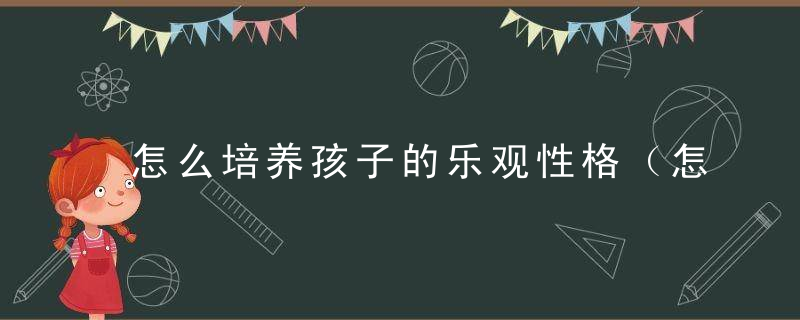 怎么培养孩子的乐观性格（怎